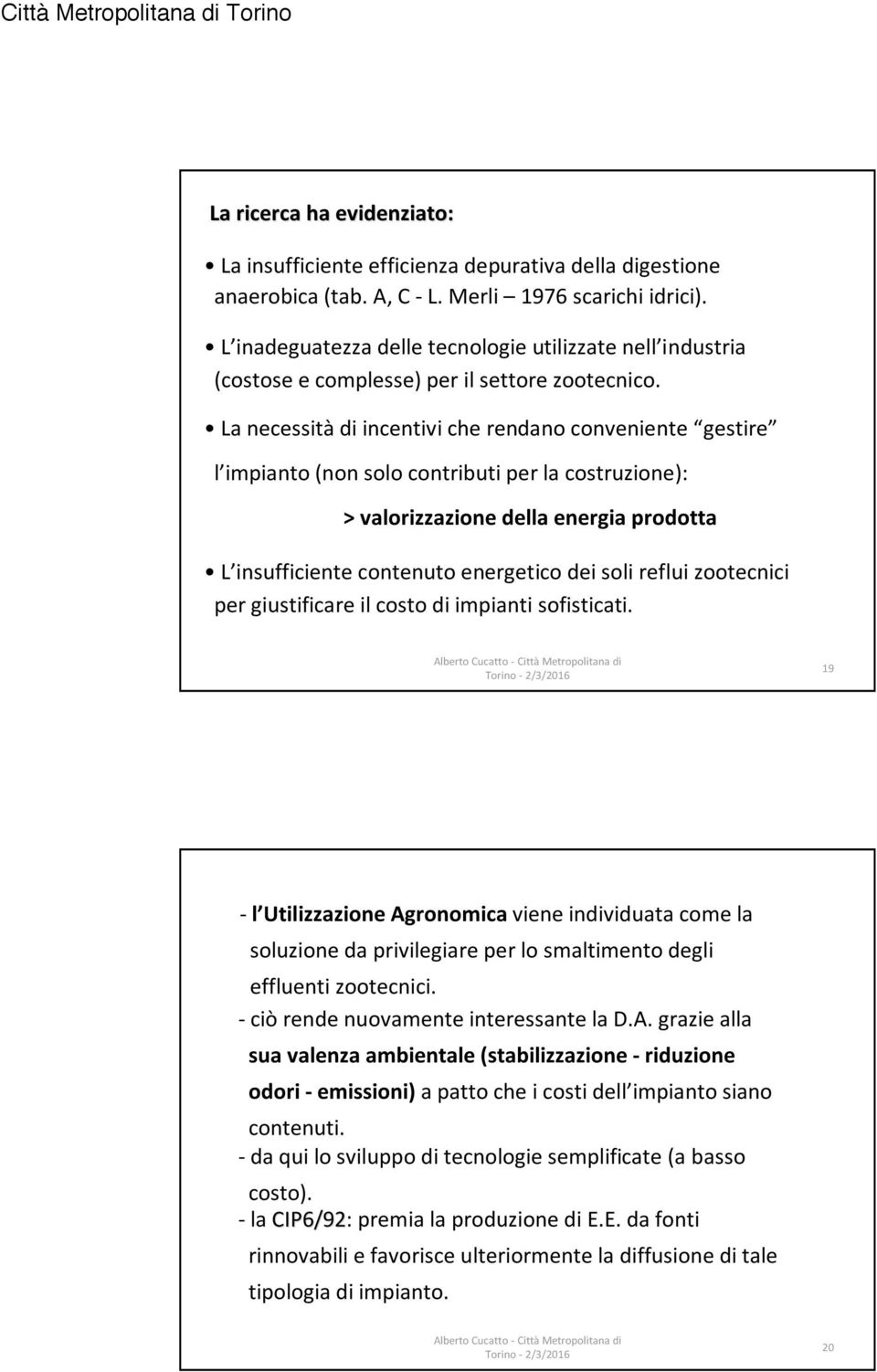 Città Metropolitana di Torino

La ricerca ha evidenziato:

• La insufficiente efficienza depurativa della digestione anaerobica (tab. A, C - L. Merli 1976 scarichi idrici).

• L inadeguatezza delle tecnologie utilizzate nell industria (costose e complesse) per il settore zootecnico.

• La necessità di incentivi che rendano conveniente gestire l impianto (non solo contributi per la costruzione):

> valorizzazione della energia prodotta

• L insufficiente contenuto energetico dei soli reflui zootecnici per giustificare il costo di impianti sofisticati.

Alberto Cucatto - Città Metropolitana di Torino - 2/3/2016

19

- l Utilizzazione Agronomica viene individuata come la soluzione da privilegiare per lo smaltimento degli effluenti zootecnici.
- ciò rende nuovamente interessante la D.A. grazie alla sua valenza ambientale (stabilizzazione - riduzione odori - emissioni) a patto che i costi dell impianto siano contenuti.
- da qui lo sviluppo di tecnologie semplificate (a basso costo).
- la CIP6/92: premia la produzione di E.E. da fonti rinnovabili e favorisce ulteriormente la diffusione di tale tipologia di impianto.

Alberto Cucatto - Città Metropolitana di Torino - 2/3/2016

20